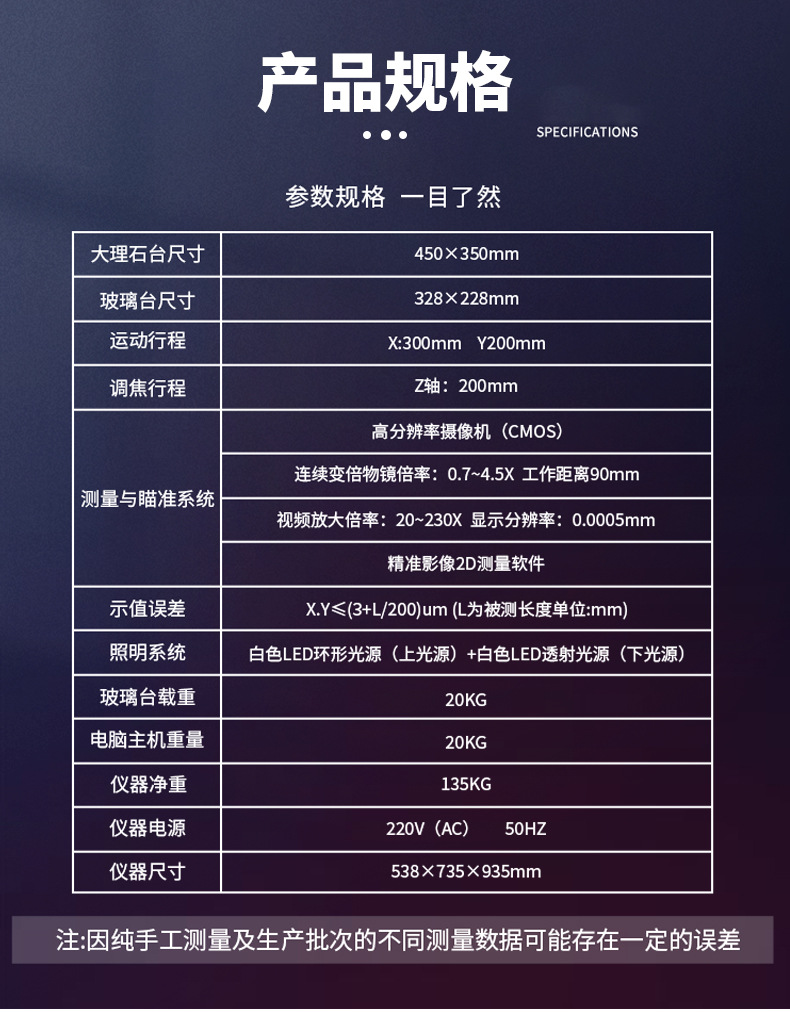 产品规格

SPECIFICATIONS

参数规格 一目了然

| 大理石台尺寸 | 450×350mm |
|---|---|
| 玻璃台尺寸 | 328×228mm |
| 运动行程 | X:300mm Y200mm |
| 调焦行程 | Z轴：200mm |
| 测量与瞄准系统 | 高分辨率摄像机（CMOS） |
| | 连续变倍物镜倍率：0.7~4.5X 工作距离90mm |
| | 视频放大倍率：20~230X 显示分辨率：0.0005mm |
| | 精准影像2D测量软件 |
| 示值误差 | X.Y≤(3+L/200)um (L为被测长度单位:mm) |
| 照明系统 | 白色LED环形光源（上光源）+白色LED透射光源（下光源） |
| 玻璃台载重 | 20KG |
| 电脑主机重量 | 20KG |
| 仪器净重 | 135KG |
| 仪器电源 | 220V（AC） 50HZ |
| 仪器尺寸 | 538×735×935mm |

注:因纯手工测量及生产批次的不同测量数据可能存在一定的误差